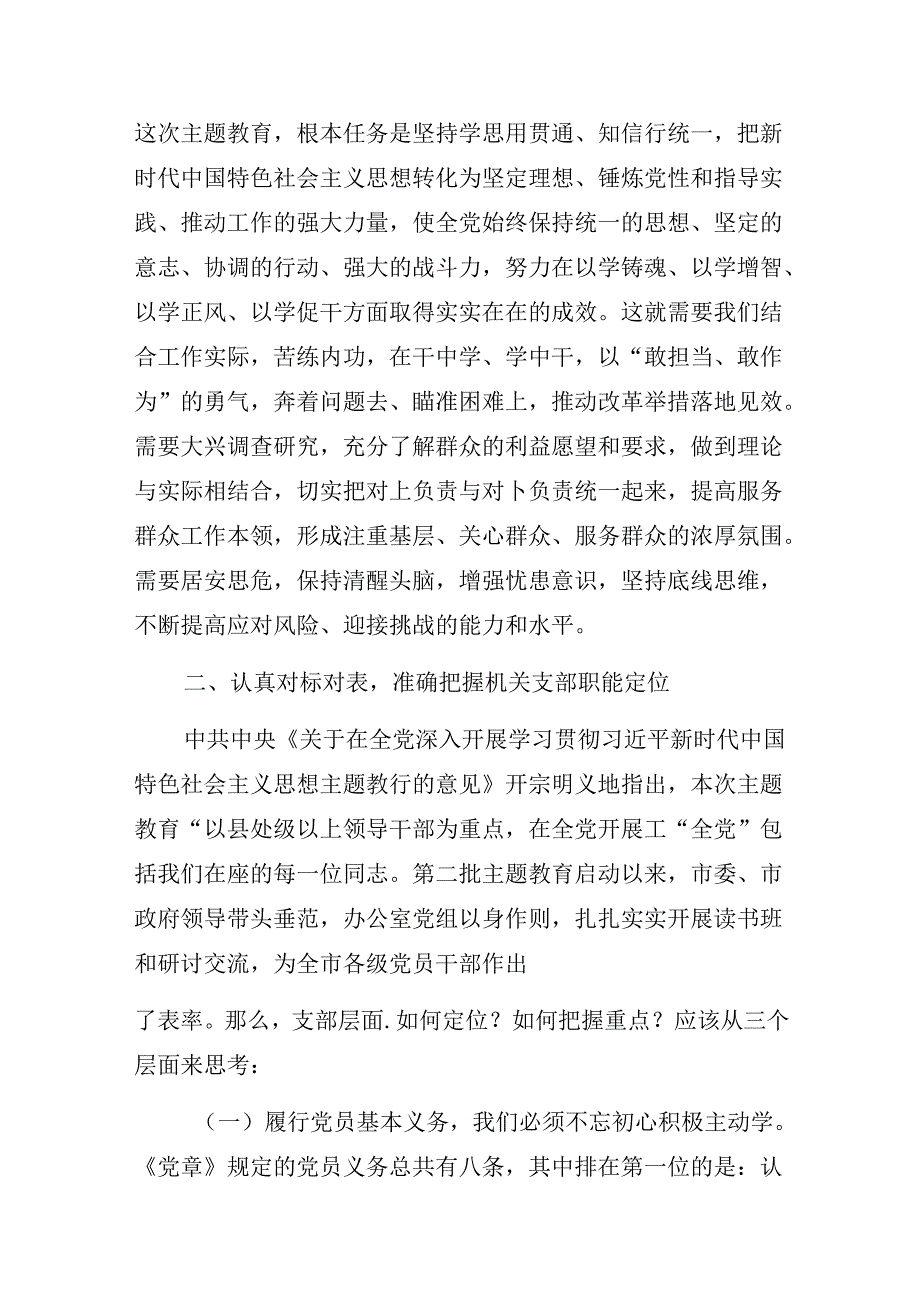 这次主题教育，根本任务是坚持学思用贯通、知信行统一，把新时代中国特色社会主义思想转化为坚定理想、锤炼党性和指导实践、推动工作的强大力量，使全党始终保持统一的思想、坚定的意志、协调的行动、强大的战斗力，努力在以学铸魂、以学增智、以学正风、以学促干方面取得实实在在的成效。这就需要我们结合工作实际，苦练内功，在干中学、学中干，以“敢担当、敢作为”的勇气，奔着问题去、瞄准困难上，推动改革举措落地见效。需要大兴调查研究，充分了解群众的利益愿望和要求，做到理论与实际相结合，切实把对上负责与对卜负责统一起来，提高服务群众工作本领，形成注重基层、关心群众、服务群众的浓厚氛围。需要居安思危，保持清醒头脑，增强忧患意识，坚持底线思维，不断提高应对风险、迎接挑战的能力和水平。

二、认真对标对表，准确把握机关支部职能定位

中共中央《关于在全党深入开展学习贯彻习近平新时代中国特色社会主义思想主题教行的意见》开宗明义地指出，本次主题教育“以县处级以上领导干部为重点，在全党开展工“全党”包括我们在座的每一位同志。第二批主题教育启动以来，市委、市政府领导带头垂范，办公室党组以身作则，扎扎实实开展读书班和研讨交流，为全市各级党员干部作出

了表率。那么，支部层面.如何定位？如何把握重点？应该从三个层面来思考：

（一）履行党员基本义务，我们必须不忘初心积极主动学。《党章》规定的党员义务总共有八条，其中排在第一位的是：认